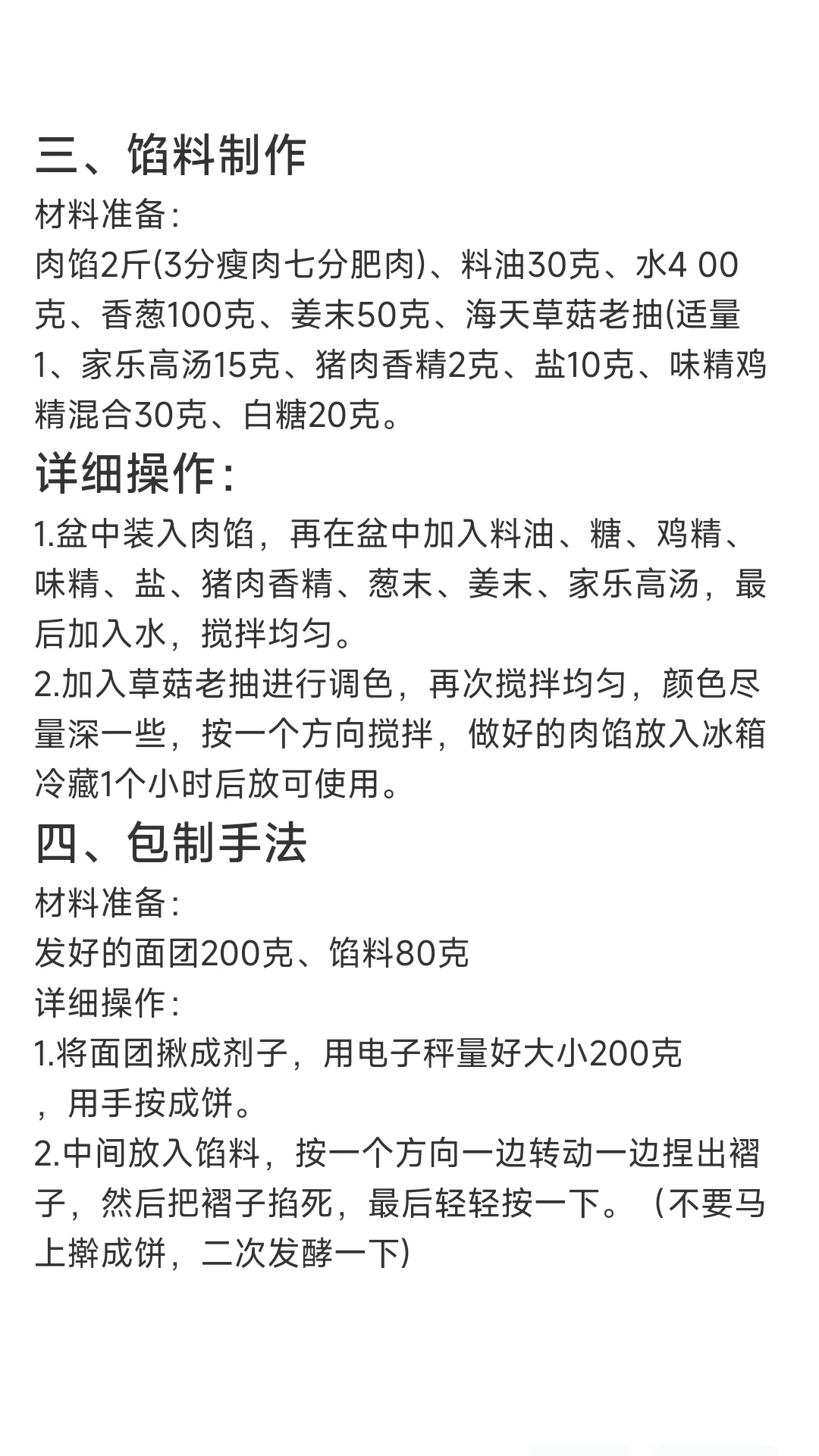 三、馅料制作
材料准备:
肉馅2斤(3分瘦肉七分肥肉)、料油30克、水4 00克、香葱100克、姜末50克、海天草菇老抽(适量1、家乐高汤15克、猪肉香精2克、盐10克、味精鸡精混合30克、白糖20克。

详细操作:
1.盆中装入肉馅，再在盆中加入料油、糖、鸡精、味精、盐、猪肉香精、葱末、姜末、家乐高汤，最后加入水，搅拌均匀。
2.加入草菇老抽进行调色，再次搅拌均匀，颜色尽量深一些，按一个方向搅拌，做好的肉馅放入冰箱冷藏1个小时后放可使用。

四、包制手法
材料准备:
发好的面团200克、馅料80克
详细操作:
1.将面团揪成剂子，用电子秤量好大小200克，用手按成饼。
2.中间放入馅料，按一个方向一边转动一边捏出褶子，然后把褶子掐死，最后轻轻按一下。（不要马上擀成饼，二次发酵一下)